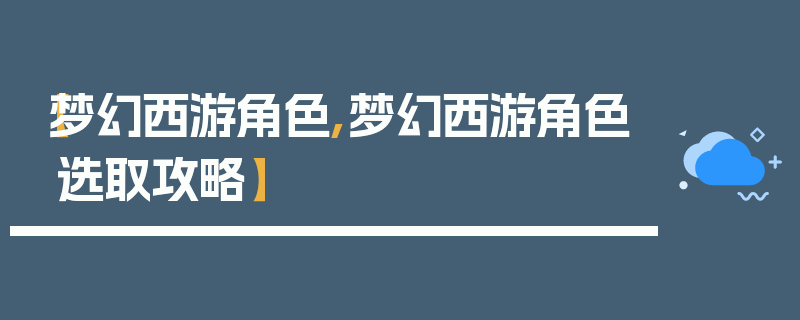 【梦幻西游角色，梦幻西游角色选取攻略】